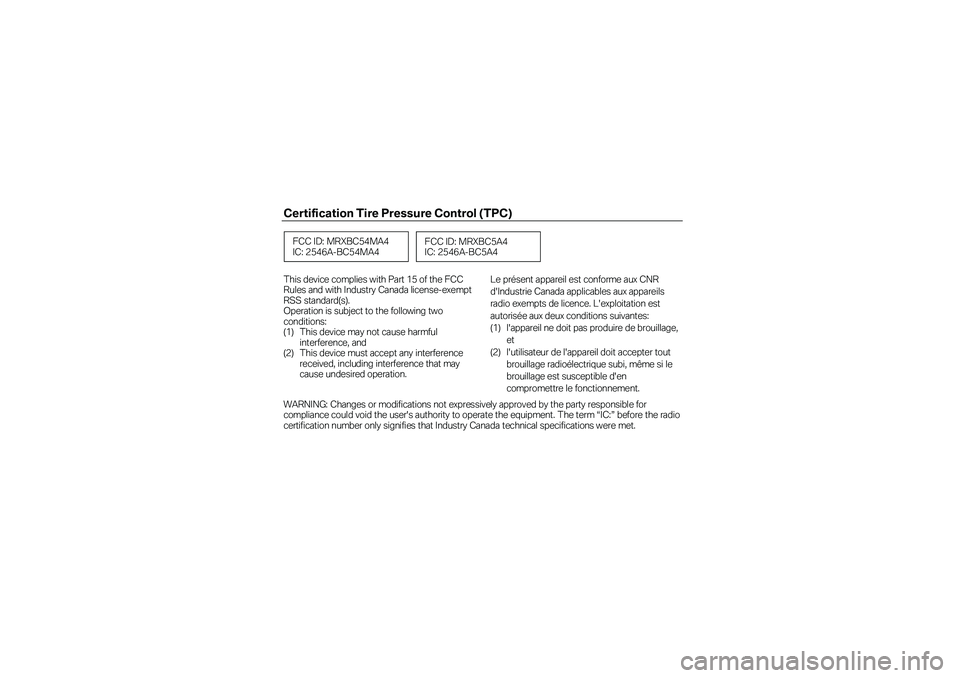 Certification Tire Pressure Control (TPC)

FCC ID: MRXBC54MA4
IC: 2546A-BC54MA4

FCC ID: MRXBC5A4
IC: 2546A-BC5A4

This device complies with Part 15 of the FCC Rules and with Industry Canada license-exempt RSS standard(s).
Operation is subject to the following two conditions:
(1) This device may not cause harmful interference, and
(2) This device must accept any interference received, including interference that may cause undesired operation.

Le présent appareil est conforme aux CNR d'Industrie Canada applicables aux appareils radio exempts de licence. L'exploitation est autorisée aux deux conditions suivantes:
(1) l'appareil ne doit pas produire de brouillage, et
(2) l'utilisateur de l'appareil doit accepter tout brouillage radioélectrique subi, même si le brouillage est susceptible d'en compromettre le fonctionnement.

WARNING: Changes or modifications not expressively approved by the party responsible for compliance could void the user's authority to operate the equipment. The term "IC:" before the radio certification number only signifies that Industry Canada technical specifications were met.

carmanualsonline.info